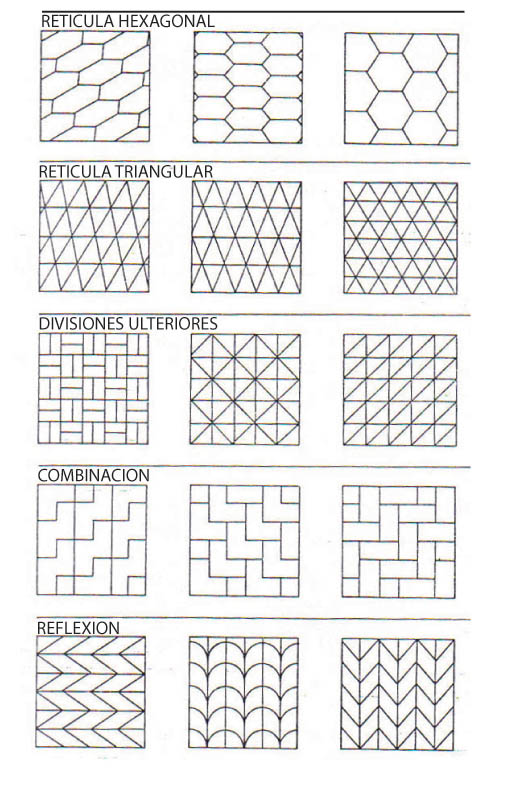 RETICULA HEXAGONAL

RETICULA TRIANGULAR

DIVISIONES ULTERIORES

COMBINACION

REFLEXION